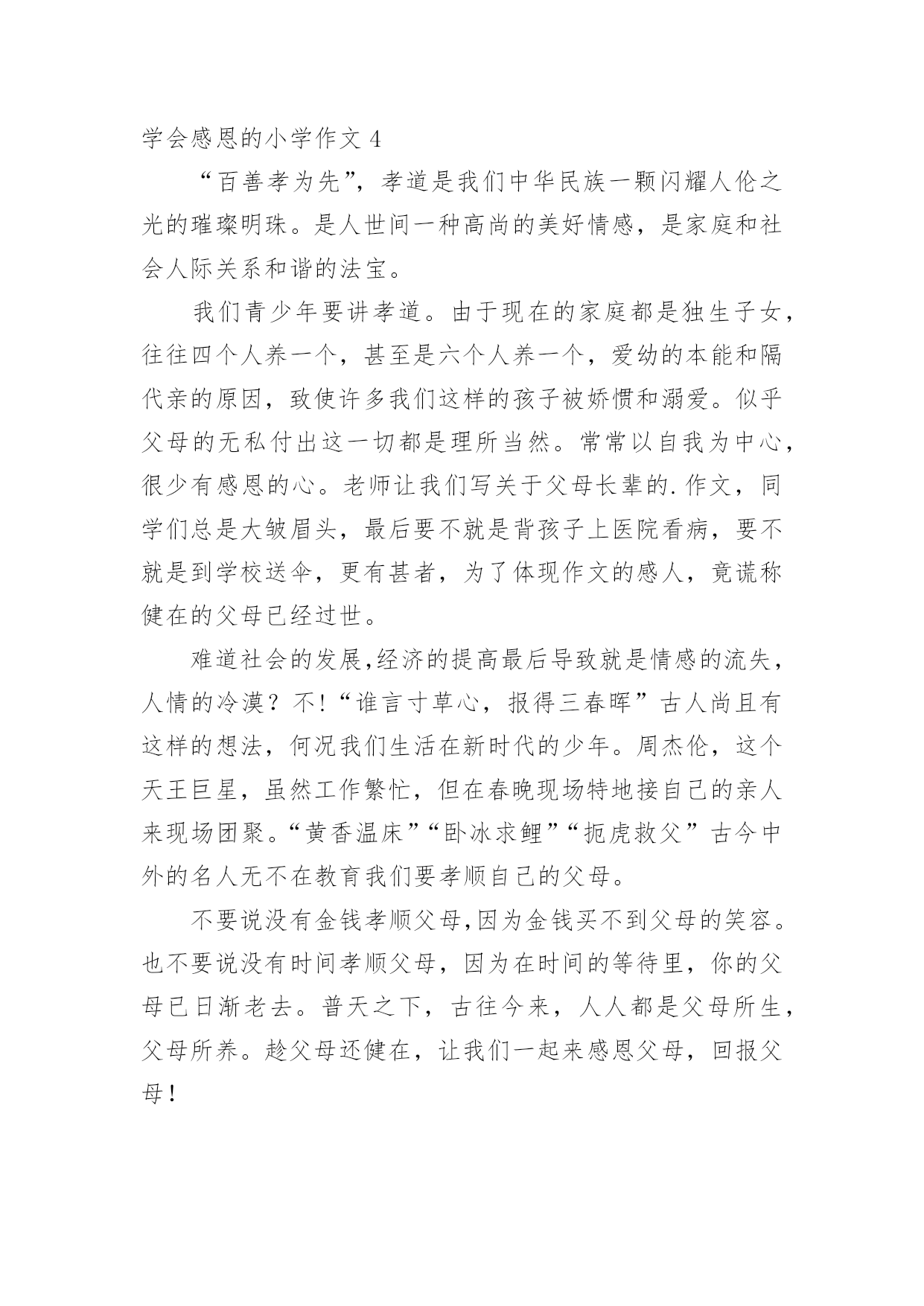 学会感恩的小学作文 4

“百善孝为先”，孝道是我们中华民族一颗闪耀人伦之光的璀璨明珠。是人世间一种高尚的美好情感，是家庭和社会人际关系和谐的法宝。

我们青少年要讲孝道。由于现在的家庭都是独生子女，往往四个人养一个，甚至是六个人养一个，爱幼的本能和隔代亲的原因，致使许多我们这样的孩子被娇惯和溺爱。似乎父母的无私付出这一切都是理所当然。常常以自我为中心，很少有感恩的心。老师让我们写关于父母长辈的.作文，同学们总是大皱眉头，最后要不就是背孩子上医院看病，要不就是到学校送伞，更有甚者，为了体现作文的感人，竟谎称健在的父母已经过世。

难道社会的发展,经济的提高最后导致就是情感的流失，人情的冷漠？不!“谁言寸草心，报得三春晖”古人尚且有这样的想法，何况我们生活在新时代的少年。周杰伦，这个天王巨星，虽然工作繁忙，但在春晚现场特地接自己的亲人来现场团聚。“黄香温床”“卧冰求鲤”“扼虎救父”古今中外的名人无不在教育我们要孝顺自己的父母。

不要说没有金钱孝顺父母,因为金钱买不到父母的笑容。也不要说没有时间孝顺父母，因为在时间的等待里，你的父母已日渐老去。普天之下，古往今来，人人都是父母所生，父母所养。趁父母还健在，让我们一起来感恩父母，回报父母！